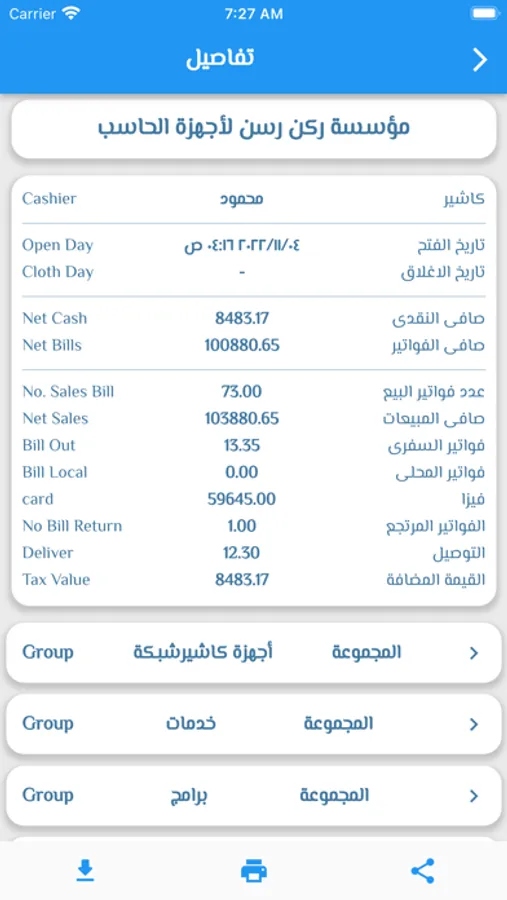 Carrier 7:27 AM

تفاصيل

مؤسسة ركن رسن لأجهزة الحاسب

| Cashier | محمود | كاشير |
|---|---|---|
| Open Day | ٢٠٢٢/١١/٠٤ ٠٤:١٦ ص | تاريخ الفتح |
| Cloth Day | - | تاريخ الاغلاق |
| Net Cash | 8483.17 | صافى النقدى |
| Net Bills | 100880.65 | صافى الفواتير |
| No. Sales Bill | 73.00 | عدد فواتير البيع |
| Net Sales | 103880.65 | صافى المبيعات |
| Bill Out | 13.35 | فواتير السفرى |
| Bill Local | 0.00 | فواتير المحلى |
| card | 59645.00 | فيزا |
| No Bill Return | 1.00 | الفواتير المرتجع |
| Deliver | 12.30 | التوصيل |
| Tax Value | 8483.17 | القيمة المضافة |

Group أجهزة كاشيرشبكة المجموعة

Group خدمات المجموعة

Group برامج المجموعة